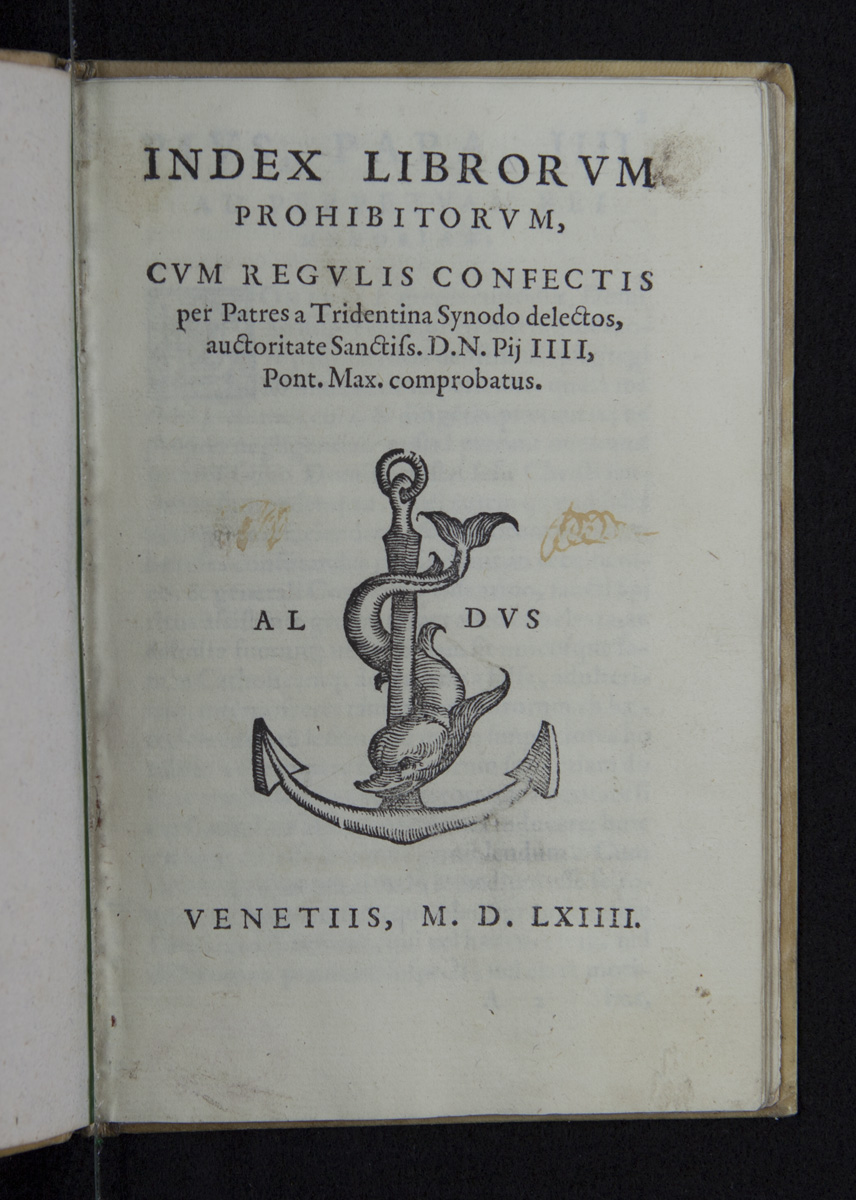 INDEX LIBRORVM PROHIBITORVM,

CVM REGVLIS CONFECTIS per Patres a Tridentina Synodo delectos, auctoritate Sanctiss. D.N. Pij IIII, Pont. Max. comprobatus.

AL DVS

VENETIIS, M. D. LXIIII.